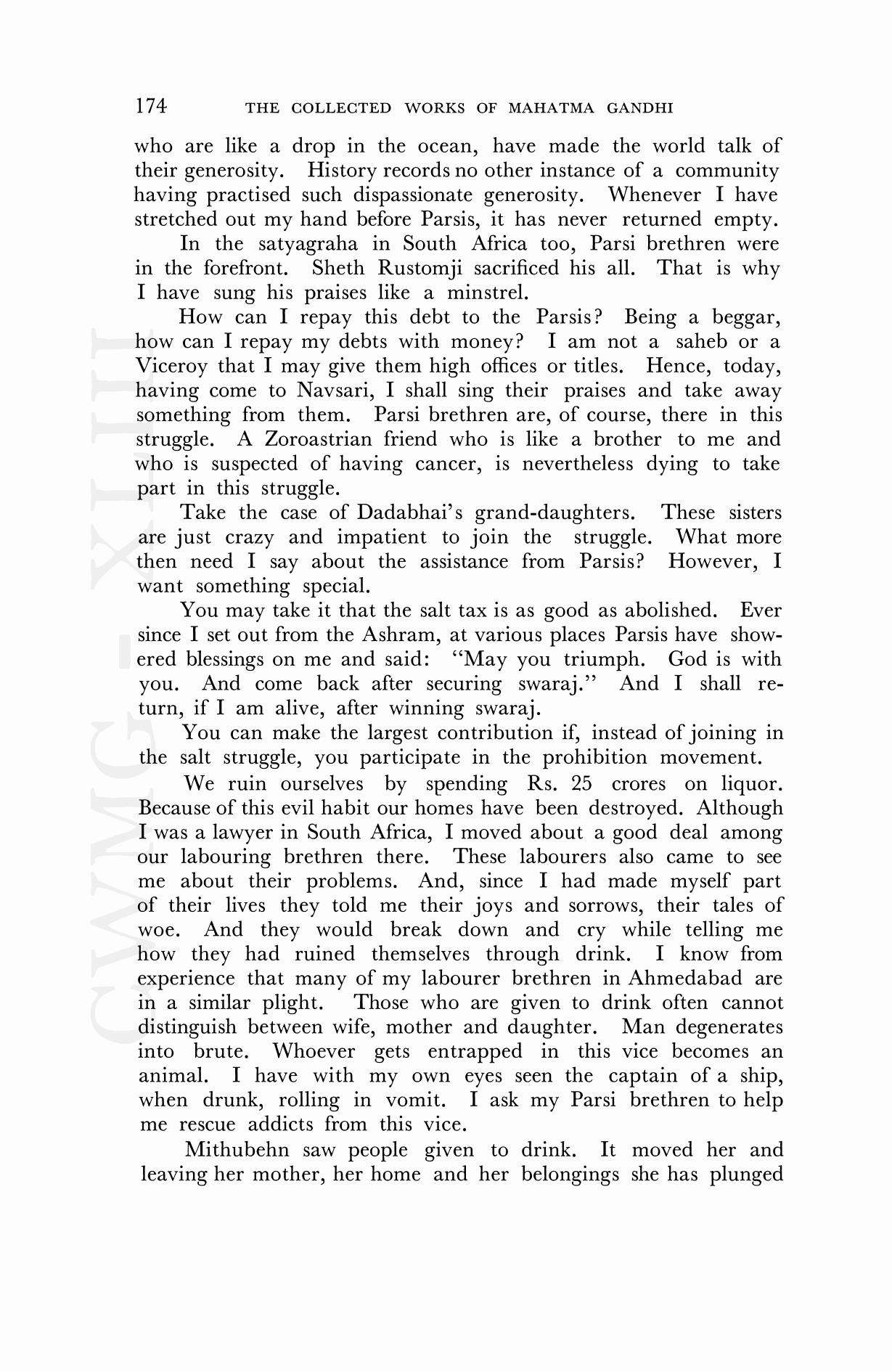 174 THE COLLECTED WORKS OF MAHATMA GANDHI

who are like a drop in the ocean, have made the world talk of their generosity. History records no other instance of a community having practised such dispassionate generosity. Whenever I have stretched out my hand before Parsis, it has never returned empty.

In the satyagraha in South Africa too, Parsi brethren were in the forefront. Sheth Rustomji sacrificed his all. That is why I have sung his praises like a minstrel.

How can I repay this debt to the Parsis? Being a beggar, how can I repay my debts with money? I am not a saheb or a Viceroy that I may give them high offices or titles. Hence, today, having come to Navsari, I shall sing their praises and take away something from them. Parsi brethren are, of course, there in this struggle. A Zoroastrian friend who is like a brother to me and who is suspected of having cancer, is nevertheless dying to take part in this struggle.

Take the case of Dadabhai's grand-daughters. These sisters are just crazy and impatient to join the struggle. What more then need I say about the assistance from Parsis? However, I want something special.

You may take it that the salt tax is as good as abolished. Ever since I set out from the Ashram, at various places Parsis have showered blessings on me and said: "May you triumph. God is with you. And come back after securing swaraj." And I shall return, if I am alive, after winning swaraj.

You can make the largest contribution if, instead of joining in the salt struggle, you participate in the prohibition movement.

We ruin ourselves by spending Rs. 25 crores on liquor. Because of this evil habit our homes have been destroyed. Although I was a lawyer in South Africa, I moved about a good deal among our labouring brethren there. These labourers also came to see me about their problems. And, since I had made myself part of their lives they told me their joys and sorrows, their tales of woe. And they would break down and cry while telling me how they had ruined themselves through drink. I know from experience that many of my labourer brethren in Ahmedabad are in a similar plight. Those who are given to drink often cannot distinguish between wife, mother and daughter. Man degenerates into brute. Whoever gets entrapped in this vice becomes an animal. I have with my own eyes seen the captain of a ship, when drunk, rolling in vomit. I ask my Parsi brethren to help me rescue addicts from this vice.

Mithubehn saw people given to drink. It moved her and leaving her mother, her home and her belongings she has plunged

CWMG-XLIII